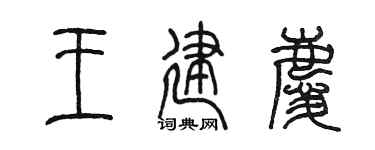 王建庆

词典网